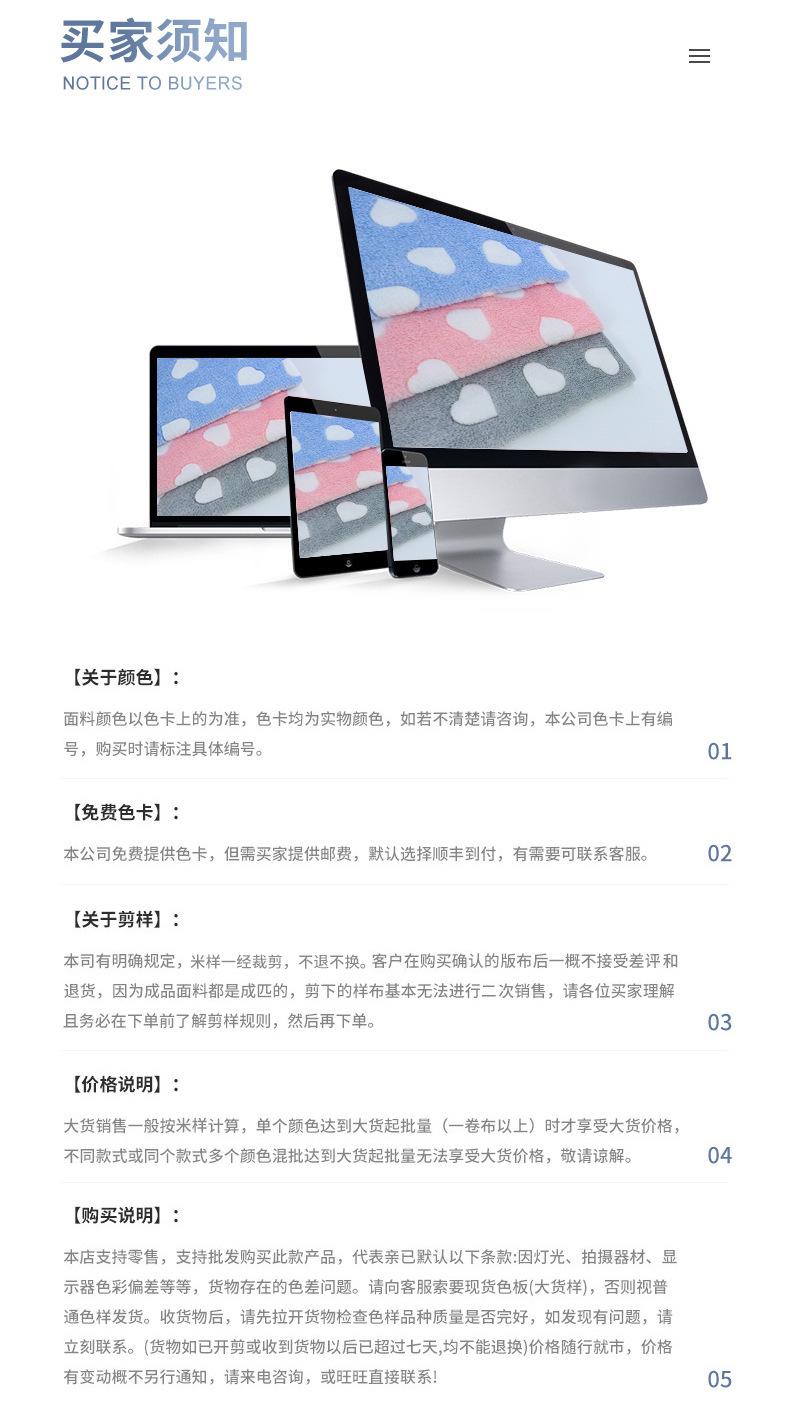 买家须知
NOTICE TO BUYERS

【关于颜色】:

面料颜色以色卡上的为准，色卡均为实物颜色，如若不清楚请咨询，本公司色卡上有编号，购买时请标注具体编号。

01

【免费色卡】:

本公司免费提供色卡，但需买家提供邮费，默认选择顺丰到付，有需要可联系客服。

02

【关于剪样】:

本司有明确规定，米样一经裁剪，不退不换。客户在购买确认的版布后一概不接受差评和退货，因为成品面料都是成匹的，剪下的样布基本无法进行二次销售，请各位买家理解且务必在下单前了解剪样规则，然后再下单。

03

【价格说明】:

大货销售一般按米样计算，单个颜色达到大货起批量（一卷布以上）时才享受大货价格，不同款式或同个款式多个颜色混批达到大货起批量无法享受大货价格，敬请谅解。

04

【购买说明】:

本店支持零售，支持批发购买此款产品，代表亲已默认以下条款:因灯光、拍摄器材、显示器色彩偏差等等，货物存在的色差问题。请向客服索要现货色板(大货样)，否则视普通色样发货。收货物后，请先拉开货物检查色样品种质量是否完好，如发现有问题，请立刻联系。(货物如已开剪或收到货物以后已超过七天,均不能退换)价格随行就市，价格有变动概不另行通知，请来电咨询，或旺旺直接联系!

05